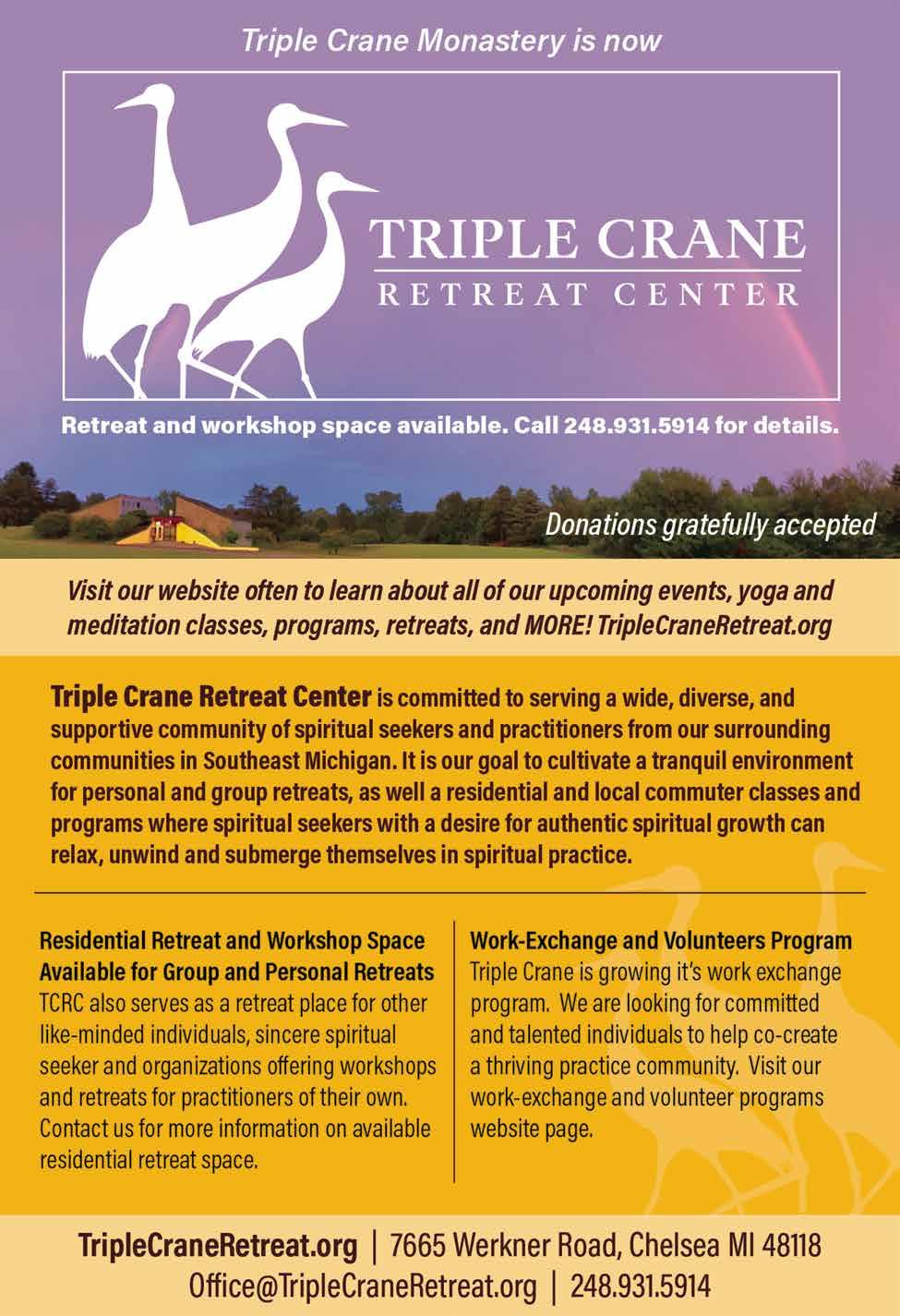 Triple Crane Monastery is now

TRIPLE CRANE
RETREAT CENTER

Retreat and workshop space available. Call 248.931.5914 for details.

Donations gratefully accepted

Visit our website often to learn about all of our upcoming events, yoga and meditation classes, programs, retreats, and MORE! TripleCraneRetreat.org

Triple Crane Retreat Center is committed to serving a wide, diverse, and supportive community of spiritual seekers and practitioners from our surrounding communities in Southeast Michigan. It is our goal to cultivate a tranquil environment for personal and group retreats, as well a residential and local commuter classes and programs where spiritual seekers with a desire for authentic spiritual growth can relax, unwind and submerge themselves in spiritual practice.

Residential Retreat and Workshop Space Available for Group and Personal Retreats
TCRC also serves as a retreat place for other like-minded individuals, sincere spiritual seeker and organizations offering workshops and retreats for practitioners of their own. Contact us for more information on available residential retreat space.

Work-Exchange and Volunteers Program
Triple Crane is growing it's work exchange program. We are looking for committed and talented individuals to help co-create a thriving practice community. Visit our work-exchange and volunteer programs website page.

TripleCraneRetreat.org | 7665 Werkner Road, Chelsea MI 48118
Office@TripleCraneRetreat.org | 248.931.5914